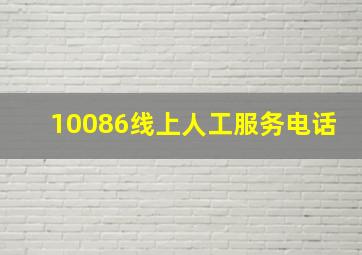 10086线上人工服务电话